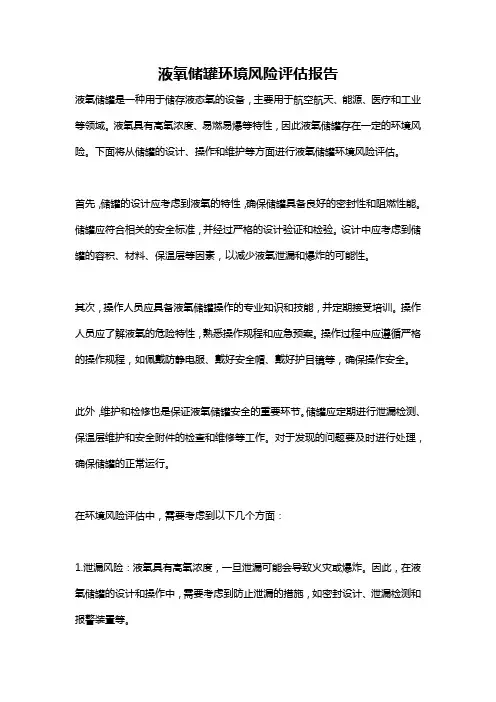 液氧储罐环境风险评估报告

液氧储罐是一种用于储存液态氧的设备，主要用于航空航天、能源、医疗和工业等领域。液氧具有高氧浓度、易燃易爆等特性，因此液氧储罐存在一定的环境风险。下面将从储罐的设计、操作和维护等方面进行液氧储罐环境风险评估。

首先，储罐的设计应考虑到液氧的特性，确保储罐具备良好的密封性和阻燃性能。储罐应符合相关的安全标准，并经过严格的设计验证和检验。设计中应考虑到储罐的容积、材料、保温层等因素，以减少液氧泄漏和爆炸的可能性。

其次，操作人员应具备液氧储罐操作的专业知识和技能，并定期接受培训。操作人员应了解液氧的危险特性，熟悉操作规程和应急预案。操作过程中应遵循严格的操作规程，如佩戴防静电服、戴好安全帽、戴好护目镜等，确保操作安全。

此外，维护和检修也是保证液氧储罐安全的重要环节。储罐应定期进行泄漏检测、保温层维护和安全附件的检查和维修等工作。对于发现的问题要及时进行处理，确保储罐的正常运行。

在环境风险评估中，需要考虑到以下几个方面：

1.泄漏风险：液氧具有高氧浓度，一旦泄漏可能会导致火灾或爆炸。因此，在液氧储罐的设计和操作中，需要考虑到防止泄漏的措施，如密封设计、泄漏检测和报警装置等。